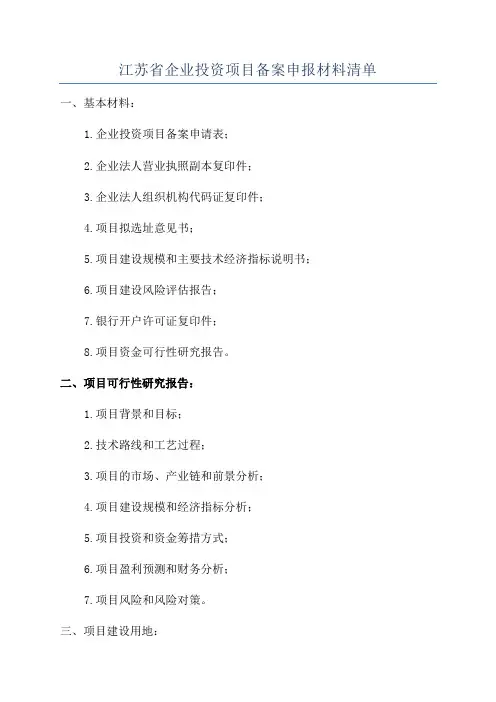 江苏省企业投资项目备案申报材料清单

一、基本材料：

1.企业投资项目备案申请表；

2.企业法人营业执照副本复印件；

3.企业法人组织机构代码证复印件；

4.项目拟选址意见书；

5.项目建设规模和主要技术经济指标说明书；

6.项目建设风险评估报告；

7.银行开户许可证复印件；

8.项目资金可行性研究报告。

二、项目可行性研究报告：

1.项目背景和目标；

2.技术路线和工艺过程；

3.项目的市场、产业链和前景分析；

4.项目建设规模和经济指标分析；

5.项目投资和资金筹措方式；

6.项目盈利预测和财务分析；

7.项目风险和风险对策。

三、项目建设用地：